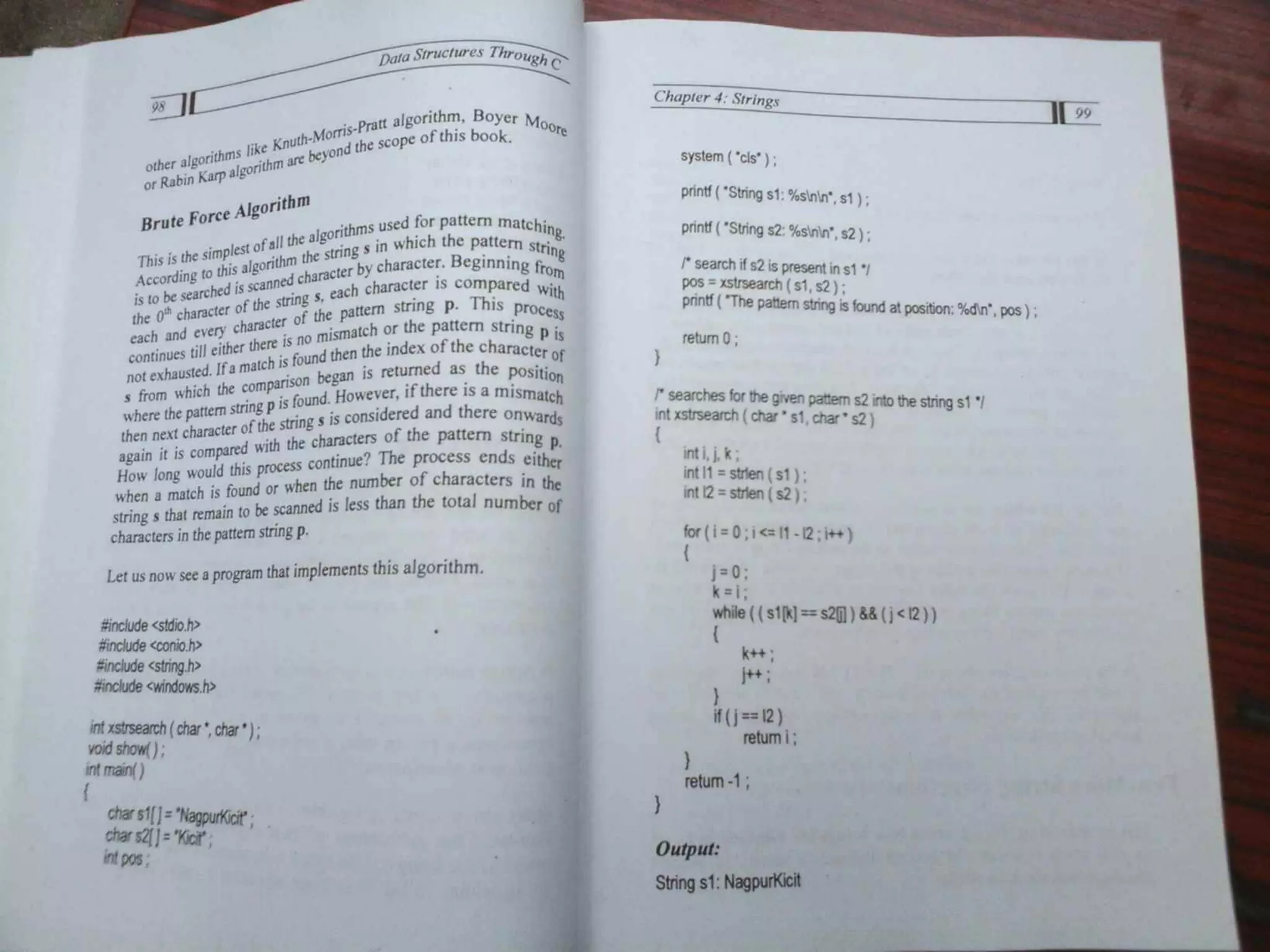 Data Structures Through C

98

other algorithms like Knuth-Morris-Pratt algorithm, Boyer Moore or Rabin Karp algorithm are beyond the scope of this book.

Brute Force Algorithm

This is the simplest of all the algorithms used for pattern matching. According to this algorithm the string s in which the pattern string is to be searched is scanned character by character. Beginning from the $0^{th}$ character of the string s, each character is compared with each and every character of the pattern string p. This process continues till either there is no mismatch or the pattern string p is not exhausted. If a match is found then the index of the character of s from which the comparison began is returned as the position where the pattern string p is found. However, if there is a mismatch then next character of the string s is considered and there onwards again it is compared with the characters of the pattern string p. How long would this process continue? The process ends either when a match is found or when the number of characters in the string s that remain to be scanned is less than the total number of characters in the pattern string p.

Let us now see a program that implements this algorithm.

#include <stdio.h>
#include <conio.h>
#include <string.h>
#include <windows.h>

int xstrsearch ( char *, char * ) ;
void show( ) ;
int main( )
{
char s1[ ] = "NagpurKicit" ;
char s2[ ] = "Kicit" ;
int pos ;

Chapter 4: Strings

99

system ( "cls" ) ;

printf ( "String s1: %s\n\n", s1 ) ;

printf ( "String s2: %s\n\n", s2 ) ;

/* search if s2 is present in s1 */
pos = xstrsearch ( s1, s2 ) ;
printf ( "The pattern string is found at position: %d\n", pos ) ;

return 0 ;
}

/* searches for the given pattern s2 into the string s1 */
int xstrsearch ( char * s1, char * s2 )
{
int i, j, k ;
int l1 = strlen ( s1 ) ;
int l2 = strlen ( s2 ) ;

for ( i = 0 ; i <= l1 - l2 ; i++ )
{
j = 0 ;
k = i ;
while ( ( s1[k] == s2[j] ) && ( j < l2 ) )
{
k++ ;
j++ ;
}
if ( j == l2 )
return i ;
}
return -1 ;
}

Output:

String s1: NagpurKicit